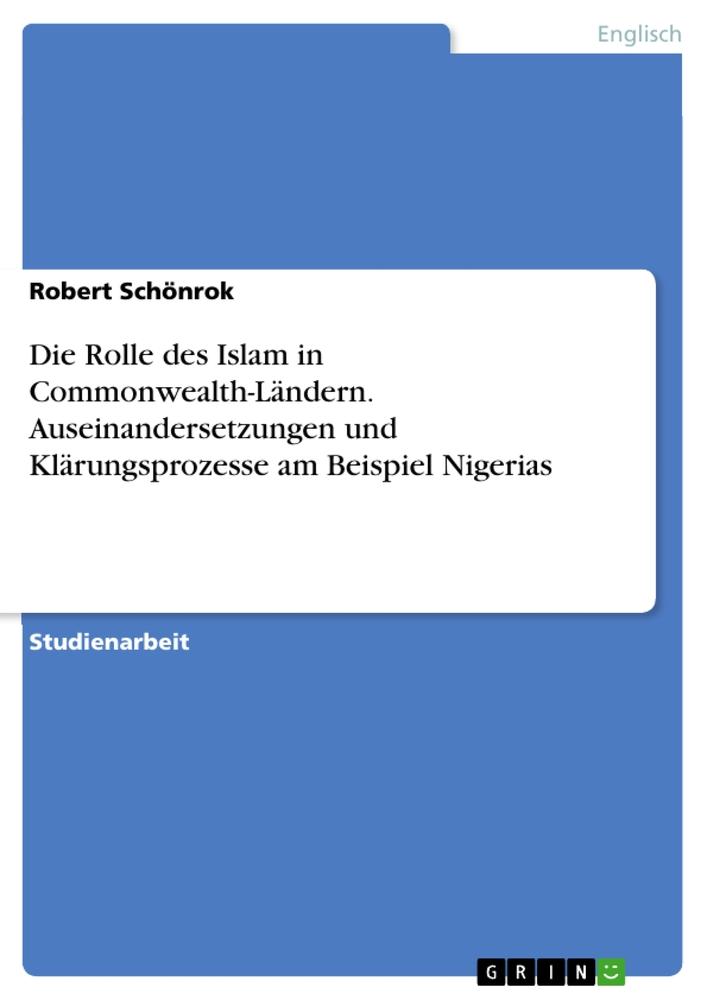 Englisch

Robert Schönrok

Die Rolle des Islam in Commonwealth-Ländern. Auseinandersetzungen und Klärungsprozesse am Beispiel Nigerias

Studienarbeit

GRIN